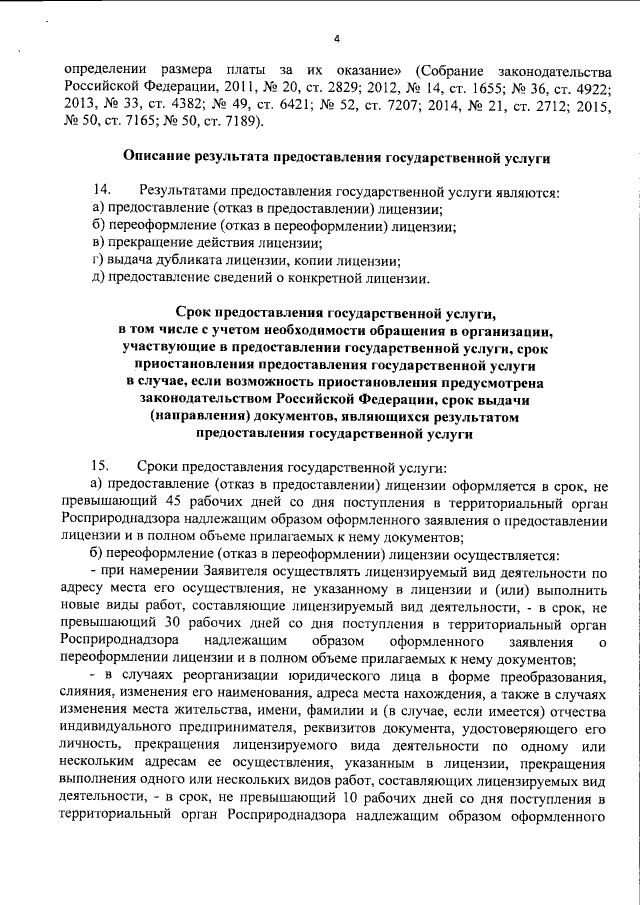 4

определении размера платы за их оказание» (Собрание законодательства Российской Федерации, 2011, № 20, ст. 2829; 2012, № 14, ст. 1655; № 36, ст. 4922; 2013, № 33, ст. 4382; № 49, ст. 6421; № 52, ст. 7207; 2014, № 21, ст. 2712; 2015, № 50, ст. 7165; № 50, ст. 7189).

Описание результата предоставления государственной услуги

14. Результатами предоставления государственной услуги являются:
а) предоставление (отказ в предоставлении) лицензии;
б) переоформление (отказ в переоформлении) лицензии;
в) прекращение действия лицензии;
г) выдача дубликата лицензии, копии лицензии;
д) предоставление сведений о конкретной лицензии.

Срок предоставления государственной услуги, в том числе с учетом необходимости обращения в организации, участвующие в предоставлении государственной услуги, срок приостановления предоставления государственной услуги в случае, если возможность приостановления предусмотрена законодательством Российской Федерации, срок выдачи (направления) документов, являющихся результатом предоставления государственной услуги

15. Сроки предоставления государственной услуги:
а) предоставление (отказ в предоставлении) лицензии оформляется в срок, не превышающий 45 рабочих дней со дня поступления в территориальный орган Росприроднадзора надлежащим образом оформленного заявления о предоставлении лицензии и в полном объеме прилагаемых к нему документов;
б) переоформление (отказ в переоформлении) лицензии осуществляется:
- при намерении Заявителя осуществлять лицензируемый вид деятельности по адресу места его осуществления, не указанному в лицензии и (или) выполнить новые виды работ, составляющие лицензируемый вид деятельности, - в срок, не превышающий 30 рабочих дней со дня поступления в территориальный орган Росприроднадзора надлежащим образом оформленного заявления о переоформлении лицензии и в полном объеме прилагаемых к нему документов;
- в случаях реорганизации юридического лица в форме преобразования, слияния, изменения его наименования, адреса места нахождения, а также в случаях изменения места жительства, имени, фамилии и (в случае, если имеется) отчества индивидуального предпринимателя, реквизитов документа, удостоверяющего его личность, прекращения лицензируемого вида деятельности по одному или нескольким адресам ее осуществления, указанным в лицензии, прекращения выполнения одного или нескольких видов работ, составляющих лицензируемых вид деятельности, - в срок, не превышающий 10 рабочих дней со дня поступления в территориальный орган Росприроднадзора надлежащим образом оформленного